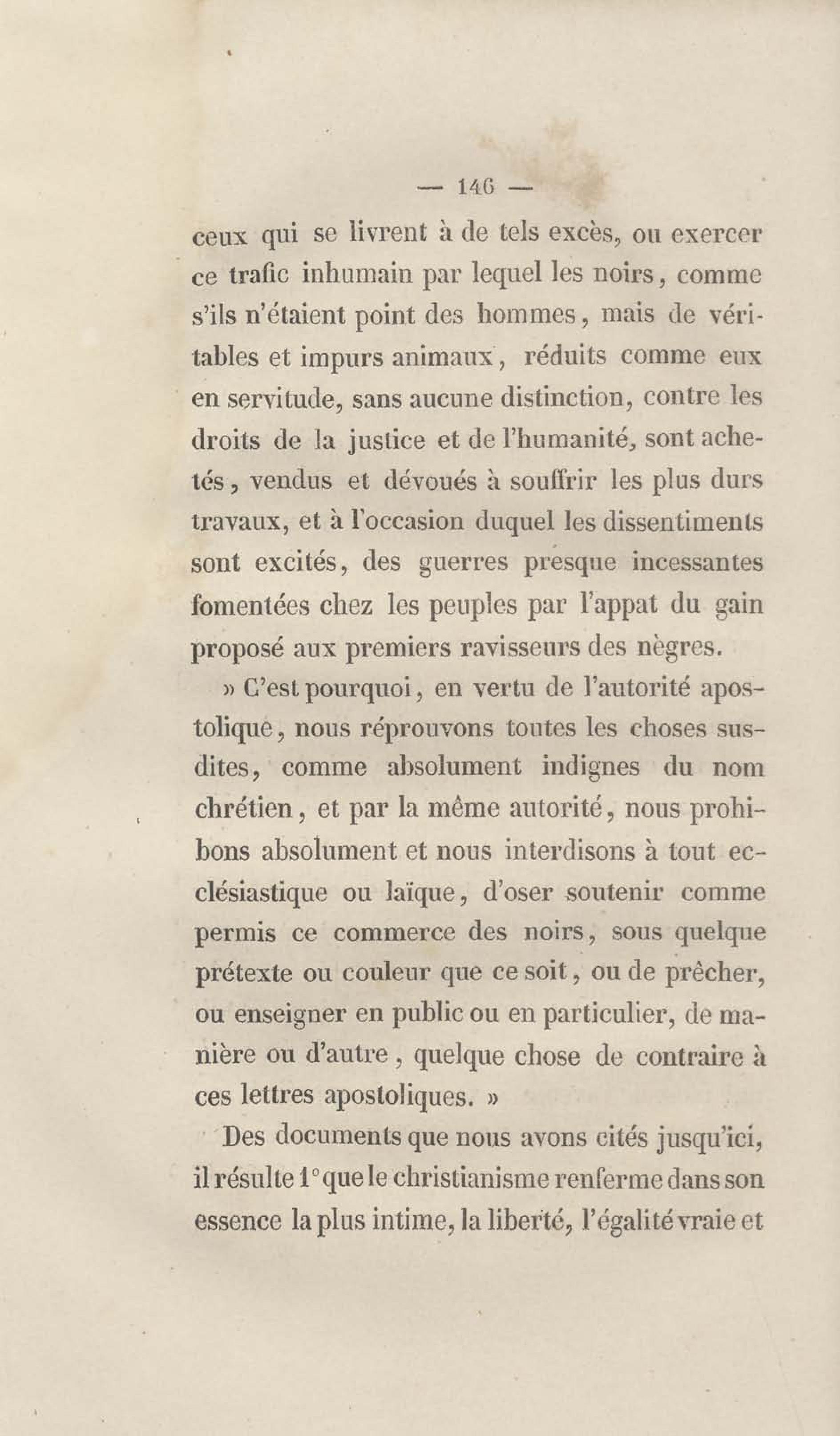 — 146 —

ceux qui se livrent à de tels excès, ou exercer ce trafic inhumain par lequel les noirs, comme s'ils n'étaient point des hommes, mais de véritables et impurs animaux, réduits comme eux en servitude, sans aucune distinction, contre les droits de la justice et de l'humanité, sont achetés, vendus et dévoués à souffrir les plus durs travaux, et à l'occasion duquel les dissentiments sont excités, des guerres presque incessantes fomentées chez les peuples par l'appat du gain proposé aux premiers ravisseurs des nègres.

» C'est pourquoi, en vertu de l'autorité apostolique, nous réprouvons toutes les choses susdites, comme absolument indignes du nom chrétien, et par la même autorité, nous prohibons absolument et nous interdisons à tout ecclésiastique ou laïque, d'oser soutenir comme permis ce commerce des noirs, sous quelque prétexte ou couleur que ce soit, ou de prêcher, ou enseigner en public ou en particulier, de manière ou d'autre, quelque chose de contraire à ces lettres apostoliques. »

Des documents que nous avons cités jusqu'ici, il résulte 1° que le christianisme renferme dans son essence la plus intime, la liberté, l'égalité vraie et